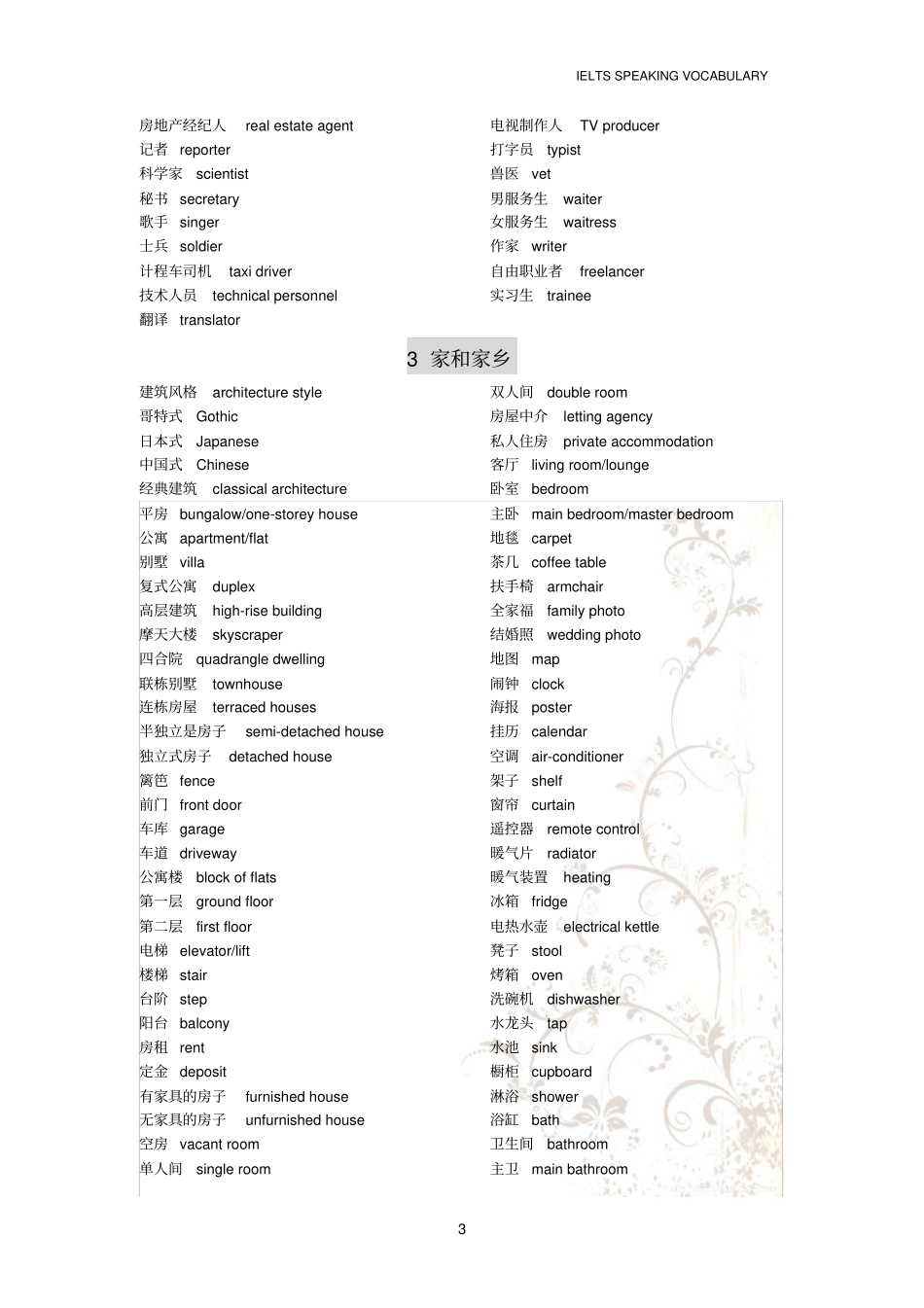 IELTS SPEAKING VOCABULARY

房地产经纪人 real estate agent
记者 reporter
科学家 scientist
秘书 secretary
歌手 singer
士兵 soldier
计程车司机 taxi driver
技术人员 technical personnel
翻译 translator

电视制作人 TV producer
打字员 typist
兽医 vet
男服务生 waiter
女服务生 waitress
作家 writer
自由职业者 freelancer
实习生 trainee

3 家和家乡

建筑风格 architecture style
哥特式 Gothic
日本式 Japanese
中国式 Chinese
经典建筑 classical architecture
平房 bungalow/one-storey house
公寓 apartment/flat
别墅 villa
复式公寓 duplex
高层建筑 high-rise building
摩天大楼 skyscraper
四合院 quadrangle dwelling
联栋别墅 townhouse
连栋房屋 terraced houses
半独立是房子 semi-detached house
独立式房子 detached house
篱笆 fence
前门 front door
车库 garage
车道 driveway
公寓楼 block of flats
第一层 ground floor
第二层 first floor
电梯 elevator/lift
楼梯 stair
台阶 step
阳台 balcony
房租 rent
定金 deposit
有家具的房子 furnished house
无家具的房子 unfurnished house
空房 vacant room
单人间 single room

双人间 double room
房屋中介 letting agency
私人住房 private accommodation
客厅 living room/lounge
卧室 bedroom
主卧 main bedroom/master bedroom
地毯 carpet
茶几 coffee table
扶手椅 armchair
全家福 family photo
结婚照 wedding photo
地图 map
闹钟 clock
海报 poster
挂历 calendar
空调 air-conditioner
架子 shelf
窗帘 curtain
遥控器 remote control
暖气片 radiator
暖气装置 heating
冰箱 fridge
电热水壶 electrical kettle
凳子 stool
烤箱 oven
洗碗机 dishwasher
水龙头 tap
水池 sink
橱柜 cupboard
淋浴 shower
浴缸 bath
卫生间 bathroom
主卫 main bathroom

3